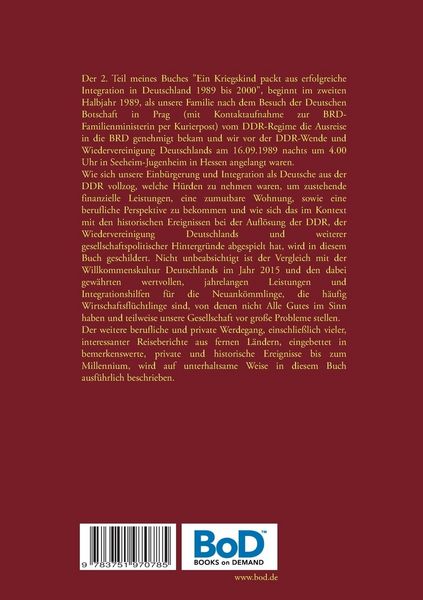 Der 2. Teil meines Buches "Ein Kriegskind packt aus erfolgreiche Integration in Deutschland 1989 bis 2000", beginnt im zweiten Halbjahr 1989, als unsere Familie nach dem Besuch der Deutschen Botschaft in Prag (mit Kontaktaufnahme zur BRD-Familienministerin per Kurierpost) vom DDR-Regime die Ausreise in die BRD genehmigt bekam und wir vor der DDR-Wende und Wiedervereinigung Deutschlands am 16.09.1989 nachts um 4.00 Uhr in Seeheim-Jugenheim in Hessen angelangt waren.
Wie sich unsere Einbürgerung und Integration als Deutsche aus der DDR vollzog, welche Hürden zu nehmen waren, um zustehende finanzielle Leistungen, eine zumutbare Wohnung, sowie eine berufliche Perspektive zu bekommen und wie sich das im Kontext mit den historischen Ereignissen bei der Auflösung der DDR, der Wiedervereinigung Deutschlands und weiterer gesellschaftspolitischer Hintergründe abgespielt hat, wird in diesem Buch geschildert. Nicht unbeabsichtigt ist der Vergleich mit der Willkommenskultur Deutschlands im Jahr 2015 und den dabei gewährten wertvollen, jahrelangen Leistungen und Integrationshilfen für die Neuankömmlinge, die häufig Wirtschaftsflüchtlinge sind, von denen nicht Alle Gutes im Sinn haben und teilweise unsere Gesellschaft vor große Probleme stellen.
Der weitere berufliche und private Werdegang, einschließlich vieler, interessanter Reiseberichte aus fernen Ländern, eingebettet in bemerkenswerte, private und historische Ereignisse bis zum Millennium, wird auf unterhaltsame Weise in diesem Buch ausführlich beschrieben.

9 783751 970785

BoD™
BOOKS on DEMAND

www.bod.de